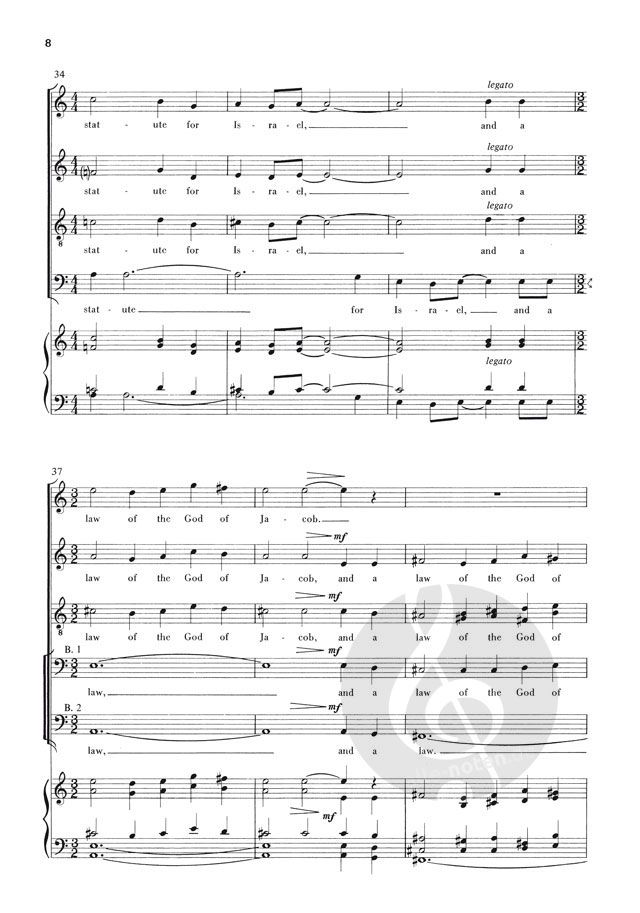 8

34

legato

stat - ute for Is - ra - el, and a

legato

stat - ute for Is - ra - el, and a

legato

stat - ute for Is - ra - el, and a

stat - ute for Is - ra - el, and a

legato

37

law of the God of Ja - cob.

mf

law of the God of Ja - cob, and a law of the God of

mf

law of the God of Ja - cob, and a law of the God of

B. 1

mf

law, and a law of the God of

B. 2

mf

law, and a law.

mf